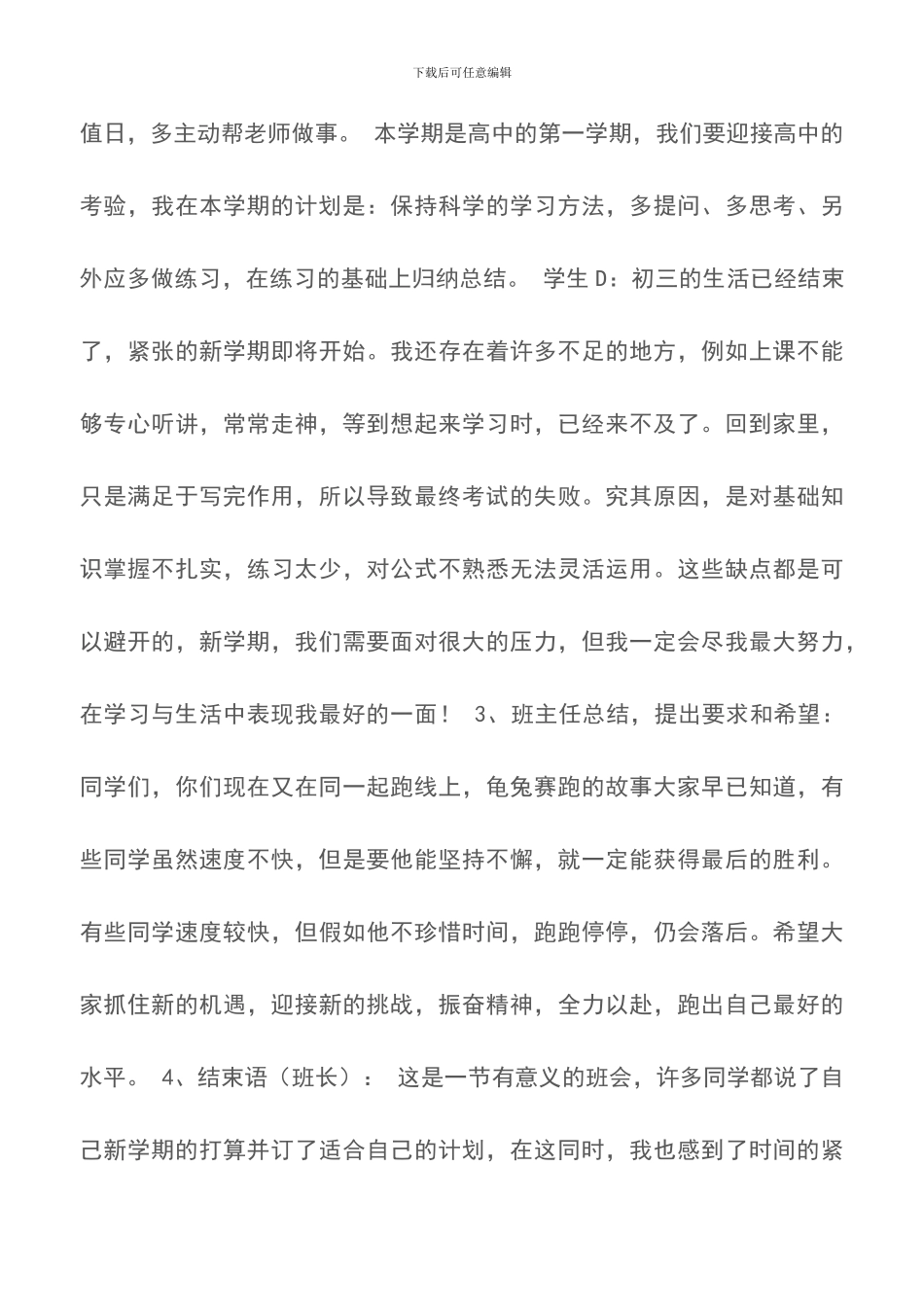 下载后可任意编辑

值日，多主动帮老师做事。 本学期是高中的第一学期，我们要迎接高中的考验，我在本学期的计划是：保持科学的学习方法，多提问、多思考、另外应多做练习，在练习的基础上归纳总结。 学生 D：初三的生活已经结束了，紧张的新学期即将开始。我还存在着许多不足的地方，例如上课不能够专心听讲，常常走神，等到想起来学习时，已经来不及了。回到家里，只是满足于写完作用，所以导致最终考试的失败。究其原因，是对基础知识掌握不扎实，练习太少，对公式不熟悉无法灵活运用。这些缺点都是可以避开的，新学期，我们需要面对很大的压力，但我一定会尽我最大努力，在学习与生活中表现我最好的一面！ 3、班主任总结，提出要求和希望：同学们，你们现在又在同一起跑线上，龟兔赛跑的故事大家早已知道，有些同学虽然速度不快，但是要他能坚持不懈，就一定能获得最后的胜利。有些同学速度较快，但假如他不珍惜时间，跑跑停停，仍会落后。希望大家抓住新的机遇，迎接新的挑战，振奋精神，全力以赴，跑出自己最好的水平。 4、结束语（班长）： 这是一节有意义的班会，许多同学都说了自己新学期的打算并订了适合自己的计划，在这同时，我也感到了时间的紧